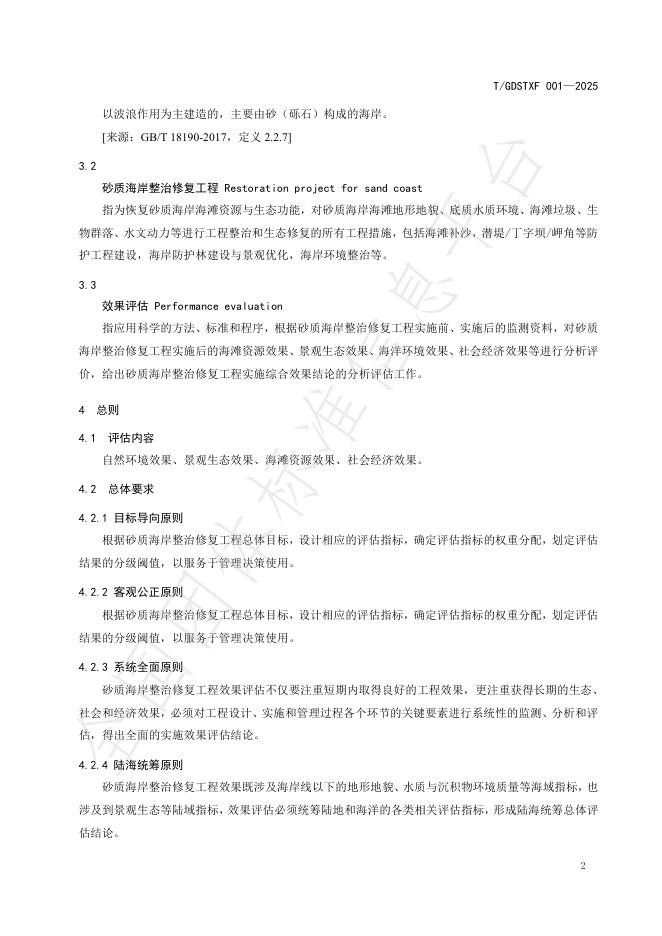 T/GDSTXF 001—2025

以波浪作用为主建造的，主要由砂（砾石）构成的海岸。

[来源：GB/T 18190-2017，定义 2.2.7]

3.2

砂质海岸整治修复工程 Restoration project for sand coast

指为恢复砂质海岸海滩资源与生态功能，对砂质海岸海滩地形地貌、底质水质环境、海滩垃圾、生物群落、水文动力等进行工程整治和生态修复的所有工程措施，包括海滩补沙，潜堤/丁字坝/岬角等防护工程建设，海岸防护林建设与景观优化，海岸环境整治等。

3.3

效果评估 Performance evaluation

指应用科学的方法、标准和程序，根据砂质海岸整治修复工程实施前、实施后的监测资料，对砂质海岸整治修复工程实施后的海滩资源效果、景观生态效果、海洋环境效果、社会经济效果等进行分析评价，给出砂质海岸整治修复工程实施综合效果结论的分析评估工作。

4 总则

4.1 评估内容

自然环境效果、景观生态效果、海滩资源效果、社会经济效果。

4.2 总体要求

4.2.1 目标导向原则

根据砂质海岸整治修复工程总体目标，设计相应的评估指标，确定评估指标的权重分配，划定评估结果的分级阈值，以服务于管理决策使用。

4.2.2 客观公正原则

根据砂质海岸整治修复工程总体目标，设计相应的评估指标，确定评估指标的权重分配，划定评估结果的分级阈值，以服务于管理决策使用。

4.2.3 系统全面原则

砂质海岸整治修复工程效果评估不仅要注重短期内取得良好的工程效果，更注重获得长期的生态、社会和经济效果，必须对工程设计、实施和管理过程各个环节的关键要素进行系统性的监测、分析和评估，得出全面的实施效果评估结论。

4.2.4 陆海统筹原则

砂质海岸整治修复工程效果既涉及海岸线以下的地形地貌、水质与沉积物环境质量等海域指标，也涉及到景观生态等陆域指标，效果评估必须统筹陆地和海洋的各类相关评估指标，形成陆海统筹总体评估结论。

2